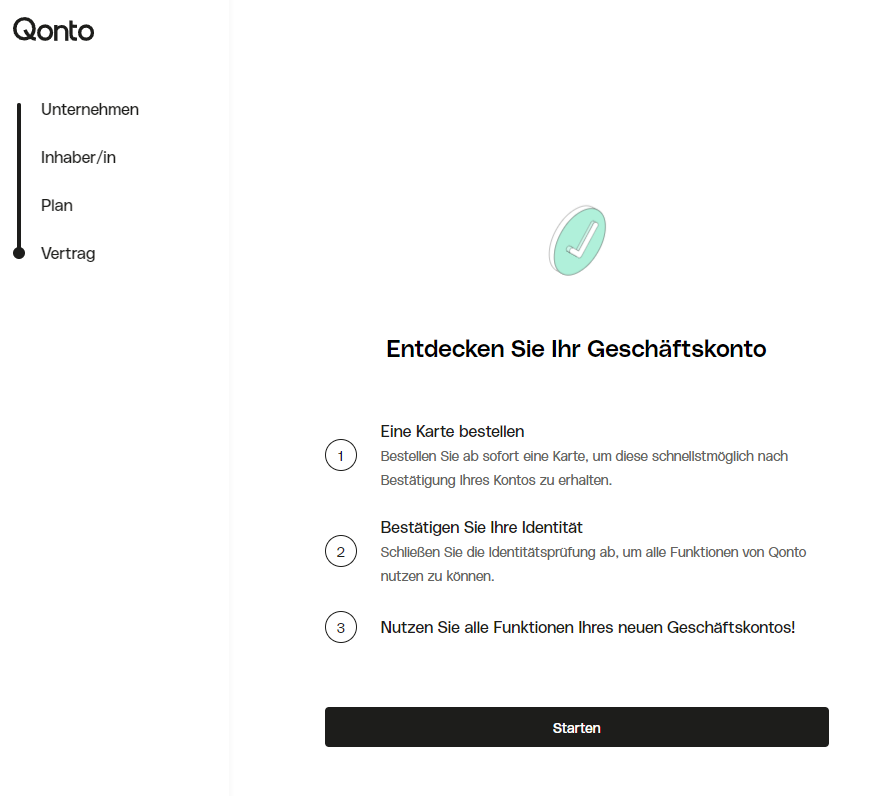 Qonto

Unternehmen

Inhaber/in

Plan

Vertrag

Entdecken Sie Ihr Geschäftskonto

1

Eine Karte bestellen

Bestellen Sie ab sofort eine Karte, um diese schnellstmöglich nach Bestätigung Ihres Kontos zu erhalten.

2

Bestätigen Sie Ihre Identität

Schließen Sie die Identitätsprüfung ab, um alle Funktionen von Qonto nutzen zu können.

3

Nutzen Sie alle Funktionen Ihres neuen Geschäftskontos!

Starten